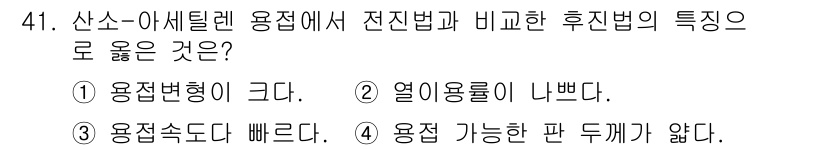 41. 산소-아세틸렌 용접에서 전진법과 비교한 후진법의 특징으로 옳은 것은?

① 용접변형이 크다.
② 열이용률이 나쁘다.
③ 용접속도다 빠르다.
④ 용접 가능한 판 두께가 얇다.